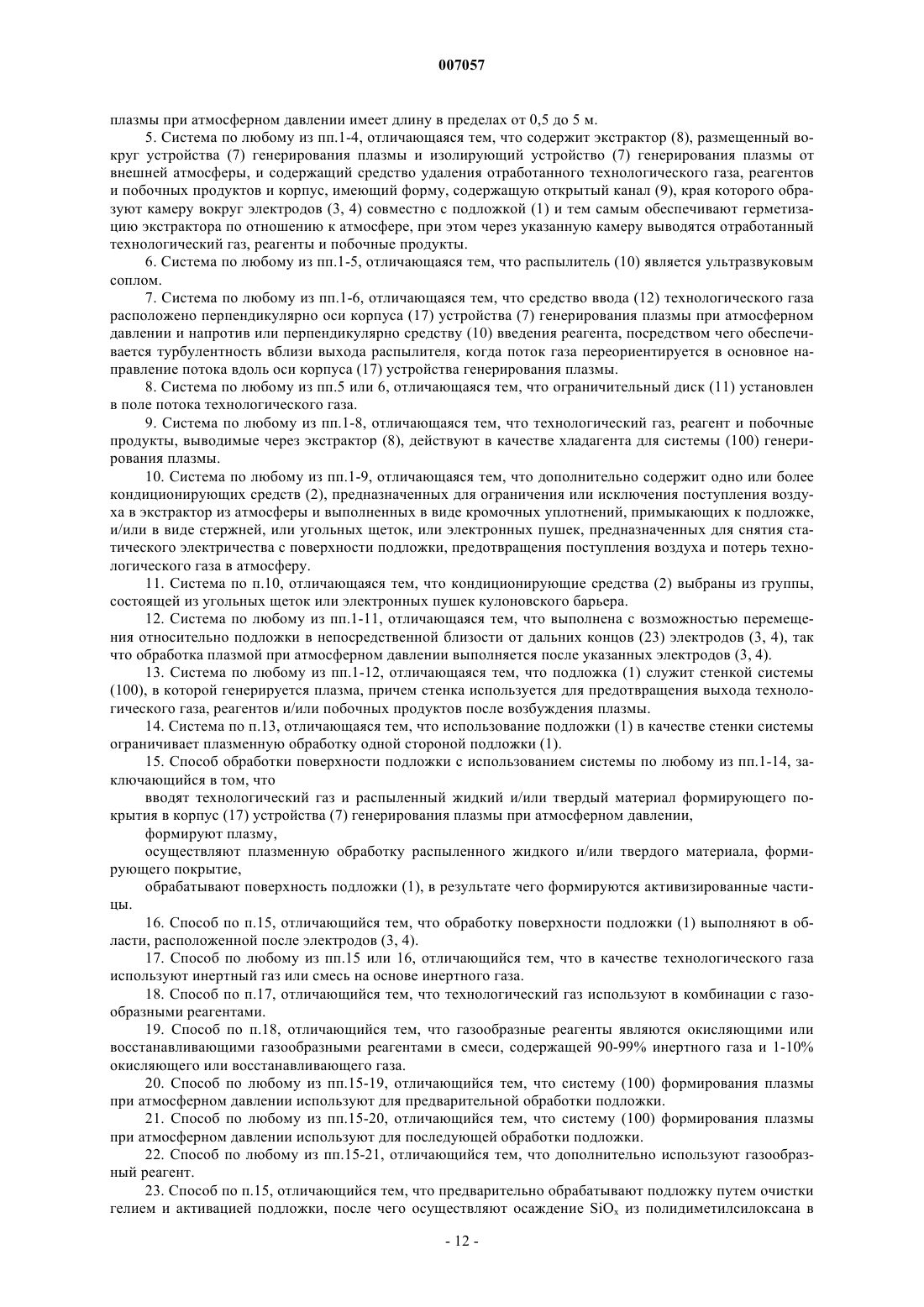 007057

плазмы при атмосферном давлении имеет длину в пределах от 0,5 до 5 м.

5. Система по любому из пп.1-4, отличающаяся тем, что содержит экстрактор (8), размещенный вокруг устройства (7) генерирования плазмы и изолирующий устройство (7) генерирования плазмы от внешней атмосферы, и содержащий средство удаления отработанного технологического газа, реагентов и побочных продуктов и корпус, имеющий форму, содержащую открытый канал (9), края которого образуют камеру вокруг электродов (3, 4) совместно с подложкой (1) и тем самым обеспечивают герметизацию экстрактора по отношению к атмосфере, при этом через указанную камеру выводятся отработанный технологический газ, реагенты и побочные продукты.

6. Система по любому из пп.1-5, отличающаяся тем, что распылитель (10) является ультразвуковым соплом.

7. Система по любому из пп.1-6, отличающаяся тем, что средство ввода (12) технологического газа расположено перпендикулярно оси корпуса (17) устройства (7) генерирования плазмы при атмосферном давлении и напротив или перпендикулярно средству (10) введения реагента, посредством чего обеспечивается турбулентность вблизи выхода распылителя, когда поток газа переориентируется в основное направление потока вдоль оси корпуса (17) устройства генерирования плазмы.

8. Система по любому из пп.5 или 6, отличающаяся тем, что ограничительный диск (11) установлен в поле потока технологического газа.

9. Система по любому из пп.1-8, отличающаяся тем, что технологический газ, реагент и побочные продукты, выводимые через экстрактор (8), действуют в качестве хладагента для системы (100) генерирования плазмы.

10. Система по любому из пп.1-9, отличающаяся тем, что дополнительно содержит одно или более кондиционирующих средств (2), предназначенных для ограничения или исключения поступления воздуха в экстрактор из атмосферы и выполненных в виде кромочных уплотнений, примыкающих к подложке, и/или в виде стержней, или угольных щеток, или электронных пушек, предназначенных для снятия статического электричества с поверхности подложки, предотвращения поступления воздуха и потерь технологического газа в атмосферу.

11. Система по п.10, отличающаяся тем, что кондиционирующие средства (2) выбраны из группы, состоящей из угольных щеток или электронных пушек кулоновского барьера.

12. Система по любому из пп.1-11, отличающаяся тем, что выполнена с возможностью перемещения относительно подложки в непосредственной близости от дальних концов (23) электродов (3, 4), так что обработка плазмой при атмосферном давлении выполняется после указанных электродов (3, 4).

13. Система по любому из пп.1-12, отличающаяся тем, что подложка (1) служит стенкой системы (100), в которой генерируется плазма, причем стенка используется для предотвращения выхода технологического газа, реагентов и/или побочных продуктов после возбуждения плазмы.

14. Система по п.13, отличающаяся тем, что использование подложки (1) в качестве стенки системы ограничивает плазменную обработку одной стороной подложки (1).

15. Способ обработки поверхности подложки с использованием системы по любому из пп.1-14, заключающийся в том, что

вводят технологический газ и распыленный жидкий и/или твердый материал формирующего покрытия в корпус (17) устройства (7) генерирования плазмы при атмосферном давлении,

формируют плазму,

осуществляют плазменную обработку распыленного жидкого и/или твердого материала, формирующего покрытие,

обрабатывают поверхность подложки (1), в результате чего формируются активизированные частицы.

16. Способ по п.15, отличающийся тем, что обработку поверхности подложки (1) выполняют в области, расположенной после электродов (3, 4).

17. Способ по любому из пп.15 или 16, отличающийся тем, что в качестве технологического газа используют инертный газ или смесь на основе инертного газа.

18. Способ по п.17, отличающийся тем, что технологический газ используют в комбинации с газообразными реагентами.

19. Способ по п.18, отличающийся тем, что газообразные реагенты являются окисляющими или восстанавливающими газообразными реагентами в смеси, содержащей 90-99% инертного газа и 1-10% окисляющего или восстанавливающего газа.

20. Способ по любому из пп.15-19, отличающийся тем, что систему (100) формирования плазмы при атмосферном давлении используют для предварительной обработки подложки.

21. Способ по любому из пп.15-20, отличающийся тем, что систему (100) формирования плазмы при атмосферном давлении используют для последующей обработки подложки.

22. Способ по любому из пп.15-21, отличающийся тем, что дополнительно используют газообразный реагент.

23. Способ по п.15, отличающийся тем, что предварительно обрабатывают подложку путем очистки гелием и активацией подложки, после чего осуществляют осаждение $SiO_x$ из полидиметилсилоксана в

- 12 -